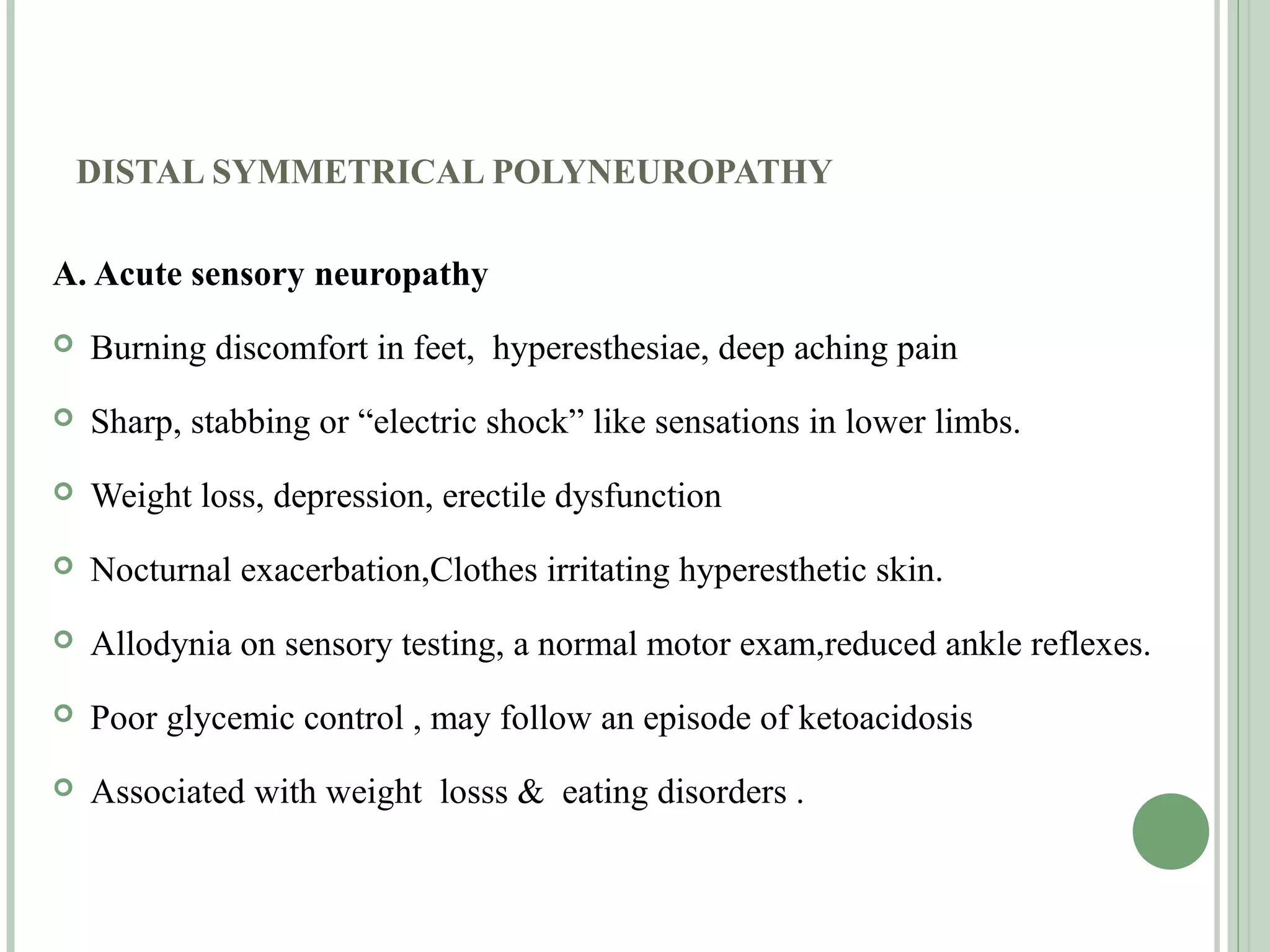 DISTAL SYMMETRICAL POLYNEUROPATHY

A. Acute sensory neuropathy

Burning discomfort in feet, hyperesthesiae, deep aching pain

Sharp, stabbing or “electric shock” like sensations in lower limbs.

Weight loss, depression, erectile dysfunction

Nocturnal exacerbation,Clothes irritating hyperesthetic skin.

Allodynia on sensory testing, a normal motor exam,reduced ankle reflexes.

Poor glycemic control , may follow an episode of ketoacidosis

Associated with weight losss & eating disorders .